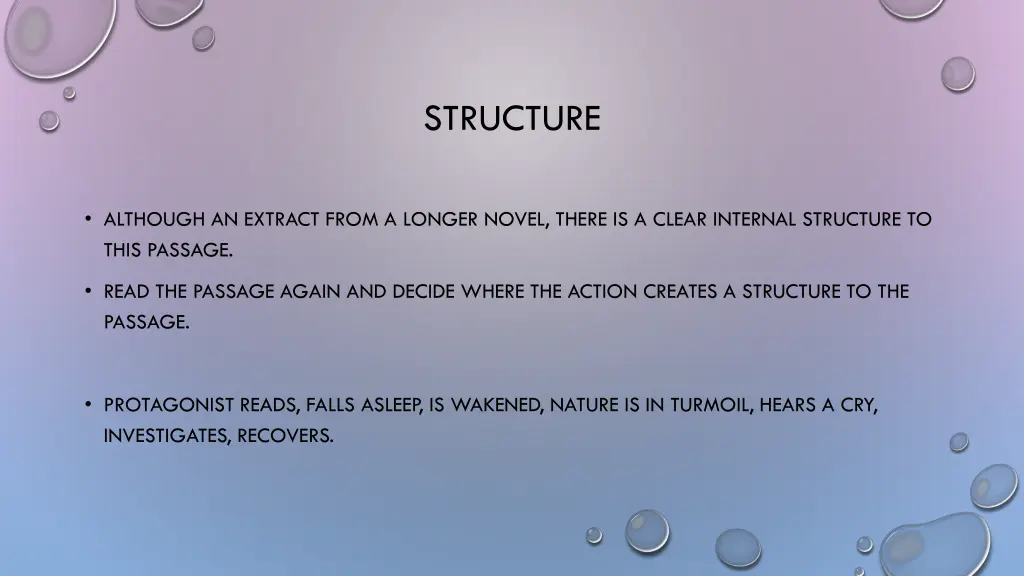 STRUCTURE

• ALTHOUGH AN EXTRACT FROM A LONGER NOVEL, THERE IS A CLEAR INTERNAL STRUCTURE TO THIS PASSAGE.

• READ THE PASSAGE AGAIN AND DECIDE WHERE THE ACTION CREATES A STRUCTURE TO THE PASSAGE.

• PROTAGONIST READS, FALLS ASLEEP, IS WAKENED, NATURE IS IN TURMOIL, HEARS A CRY, INVESTIGATES, RECOVERS.